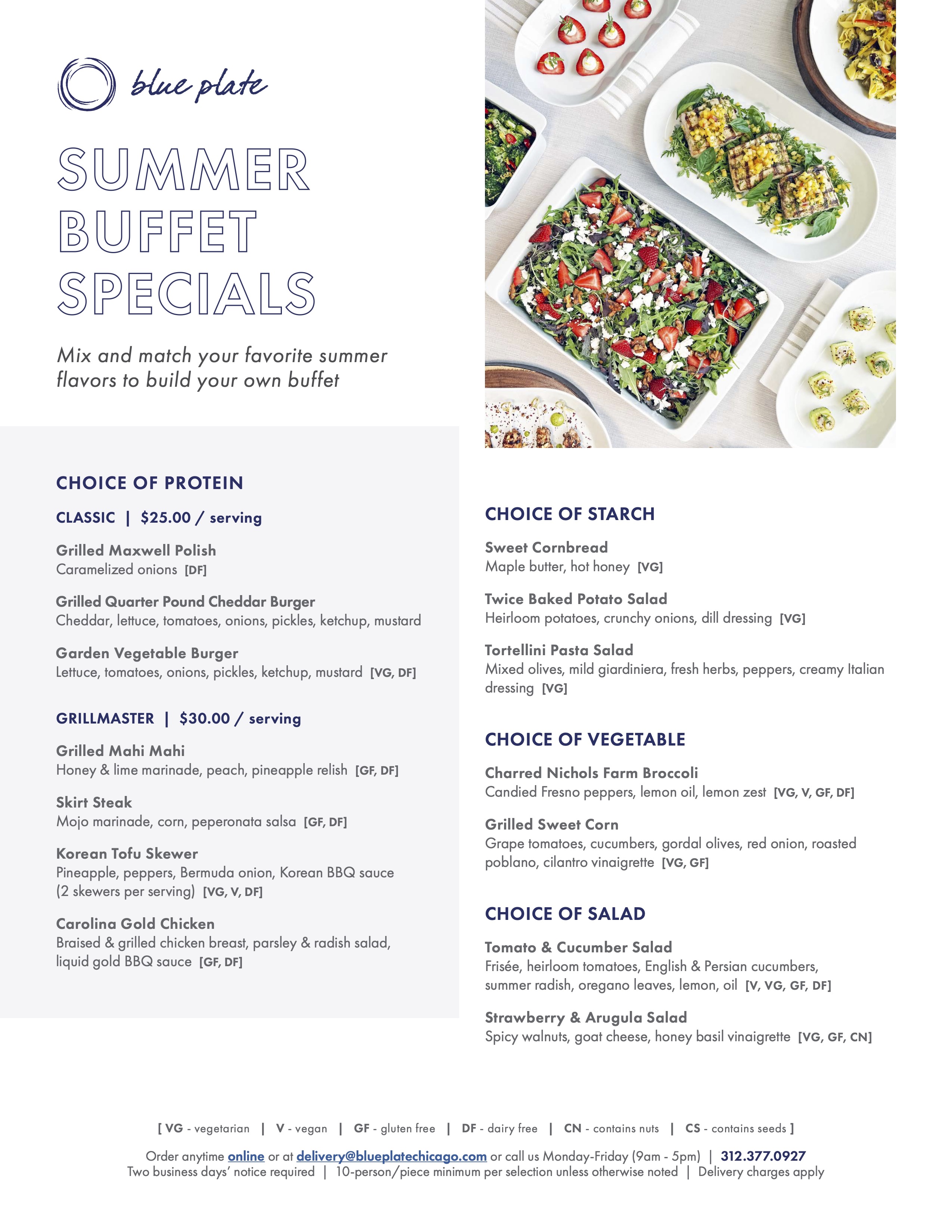 blue plate

SUMMER BUFFET SPECIALS

Mix and match your favorite summer flavors to build your own buffet

CHOICE OF PROTEIN

CLASSIC | $25.00 / serving

Grilled Maxwell Polish
Caramelized onions [DF]

Grilled Quarter Pound Cheddar Burger
Cheddar, lettuce, tomatoes, onions, pickles, ketchup, mustard

Garden Vegetable Burger
Lettuce, tomatoes, onions, pickles, ketchup, mustard [VG, DF]

GRILLMASTER | $30.00 / serving

Grilled Mahi Mahi
Honey & lime marinade, peach, pineapple relish [GF, DF]

Skirt Steak
Mojo marinade, corn, peperonata salsa [GF, DF]

Korean Tofu Skewer
Pineapple, peppers, Bermuda onion, Korean BBQ sauce (2 skewers per serving) [VG, V, DF]

Carolina Gold Chicken
Braised & grilled chicken breast, parsley & radish salad, liquid gold BBQ sauce [GF, DF]

CHOICE OF STARCH

Sweet Cornbread
Maple butter, hot honey [VG]

Twice Baked Potato Salad
Heirloom potatoes, crunchy onions, dill dressing [VG]

Tortellini Pasta Salad
Mixed olives, mild giardiniera, fresh herbs, peppers, creamy Italian dressing [VG]

CHOICE OF VEGETABLE

Charred Nichols Farm Broccoli
Candied Fresno peppers, lemon oil, lemon zest [VG, V, GF, DF]

Grilled Sweet Corn
Grape tomatoes, cucumbers, gordal olives, red onion, roasted poblano, cilantro vinaigrette [VG, GF]

CHOICE OF SALAD

Tomato & Cucumber Salad
Frisée, heirloom tomatoes, English & Persian cucumbers, summer radish, oregano leaves, lemon, oil [V, VG, GF, DF]

Strawberry & Arugula Salad
Spicy walnuts, goat cheese, honey basil vinaigrette [VG, GF, CN]

[ VG - vegetarian | V - vegan | GF - gluten free | DF - dairy free | CN - contains nuts | CS - contains seeds ]

Order anytime online or at delivery@blueplatechicago.com or call us Monday-Friday (9am - 5pm) | 312.377.0927
Two business days' notice required | 10-person/piece minimum per selection unless otherwise noted | Delivery charges apply